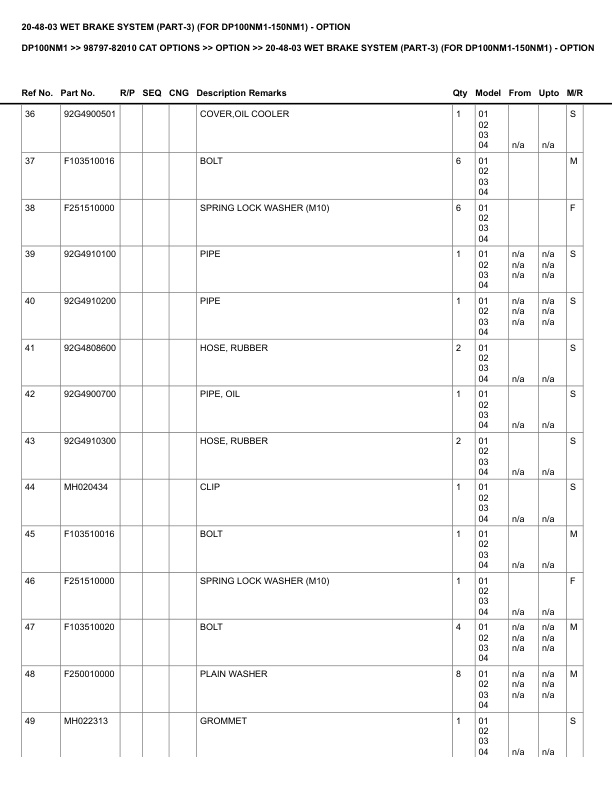 20-48-03 WET BRAKE SYSTEM (PART-3) (FOR DP100NM1-150NM1) - OPTION

DP100NM1 >> 98797-82010 CAT OPTIONS >> OPTION >> 20-48-03 WET BRAKE SYSTEM (PART-3) (FOR DP100NM1-150NM1) - OPTION

| Ref No. | Part No. | R/P | SEQ | CNG | Description Remarks | Qty | Model | From | Upto | M/R |
|---|---|---|---|---|---|---|---|---|---|---|
| 36 | 92G4900501 | | | | COVER,OIL COOLER | 1 | 01 02 03 04 | n/a | n/a | S |
| 37 | F103510016 | | | | BOLT | 6 | 01 02 03 04 | | | M |
| 38 | F251510000 | | | | SPRING LOCK WASHER (M10) | 6 | 01 02 03 04 | | | F |
| 39 | 92G4910100 | | | | PIPE | 1 | 01 02 03 04 | n/a n/a n/a | n/a n/a n/a | S |
| 40 | 92G4910200 | | | | PIPE | 1 | 01 02 03 04 | n/a n/a n/a | n/a n/a n/a | S |
| 41 | 92G4808600 | | | | HOSE, RUBBER | 2 | 01 02 03 04 | n/a | n/a | S |
| 42 | 92G4900700 | | | | PIPE, OIL | 1 | 01 02 03 04 | n/a | n/a | S |
| 43 | 92G4910300 | | | | HOSE, RUBBER | 2 | 01 02 03 04 | n/a | n/a | S |
| 44 | MH020434 | | | | CLIP | 1 | 01 02 03 04 | n/a | n/a | S |
| 45 | F103510016 | | | | BOLT | 1 | 01 02 03 04 | n/a | n/a | M |
| 46 | F251510000 | | | | SPRING LOCK WASHER (M10) | 1 | 01 02 03 04 | n/a | n/a | F |
| 47 | F103510020 | | | | BOLT | 4 | 01 02 03 04 | n/a n/a n/a | n/a n/a n/a | M |
| 48 | F250010000 | | | | PLAIN WASHER | 8 | 01 02 03 04 | n/a n/a n/a | n/a n/a n/a | M |
| 49 | MH022313 | | | | GROMMET | 1 | 01 02 03 04 | n/a | n/a | S |